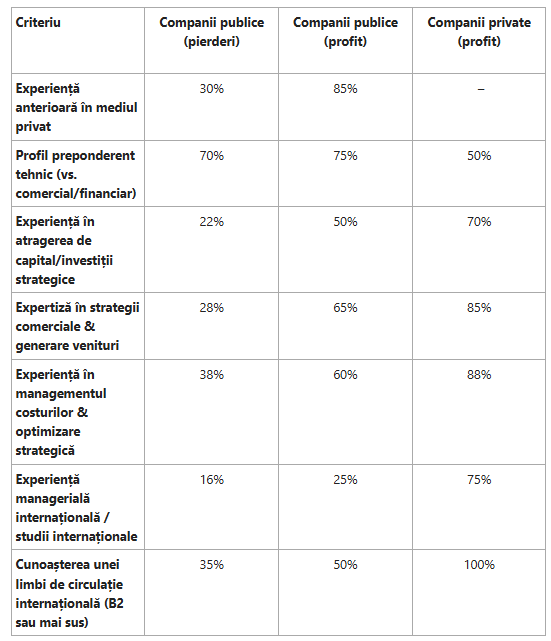 | Criteriu | Companii publice (pierderi) | Companii publice (profit) | Companii private (profit) |
|---|---|---|---|
| Experiență anterioară în mediul privat | 30% | 85% | – |
| Profil preponderent tehnic (vs. comercial/financiar) | 70% | 75% | 50% |
| Experiență în atragerea de capital/investiții strategice | 22% | 50% | 70% |
| Expertiză în strategii comerciale & generare venituri | 28% | 65% | 85% |
| Experiență în managementul costurilor & optimizare strategică | 38% | 60% | 88% |
| Experiență managerială internațională / studii internaționale | 16% | 25% | 75% |
| Cunoașterea unei limbi de circulație internațională (B2 sau mai sus) | 35% | 50% | 100% |